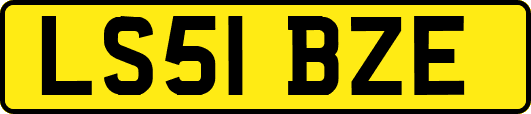 LS51 BZE